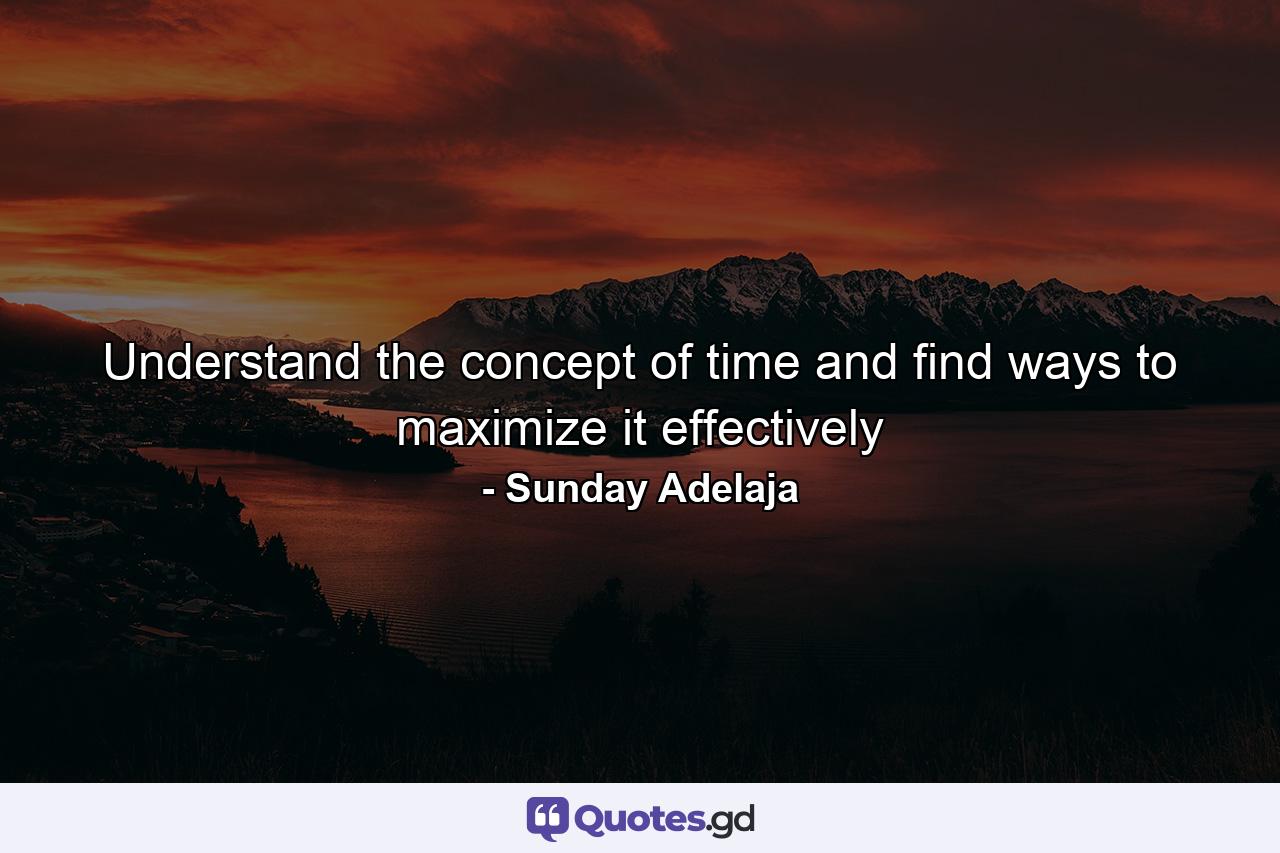 Understand the concept of time and find ways to maximize it effectively

- Sunday Adelaja

Quotes.gd